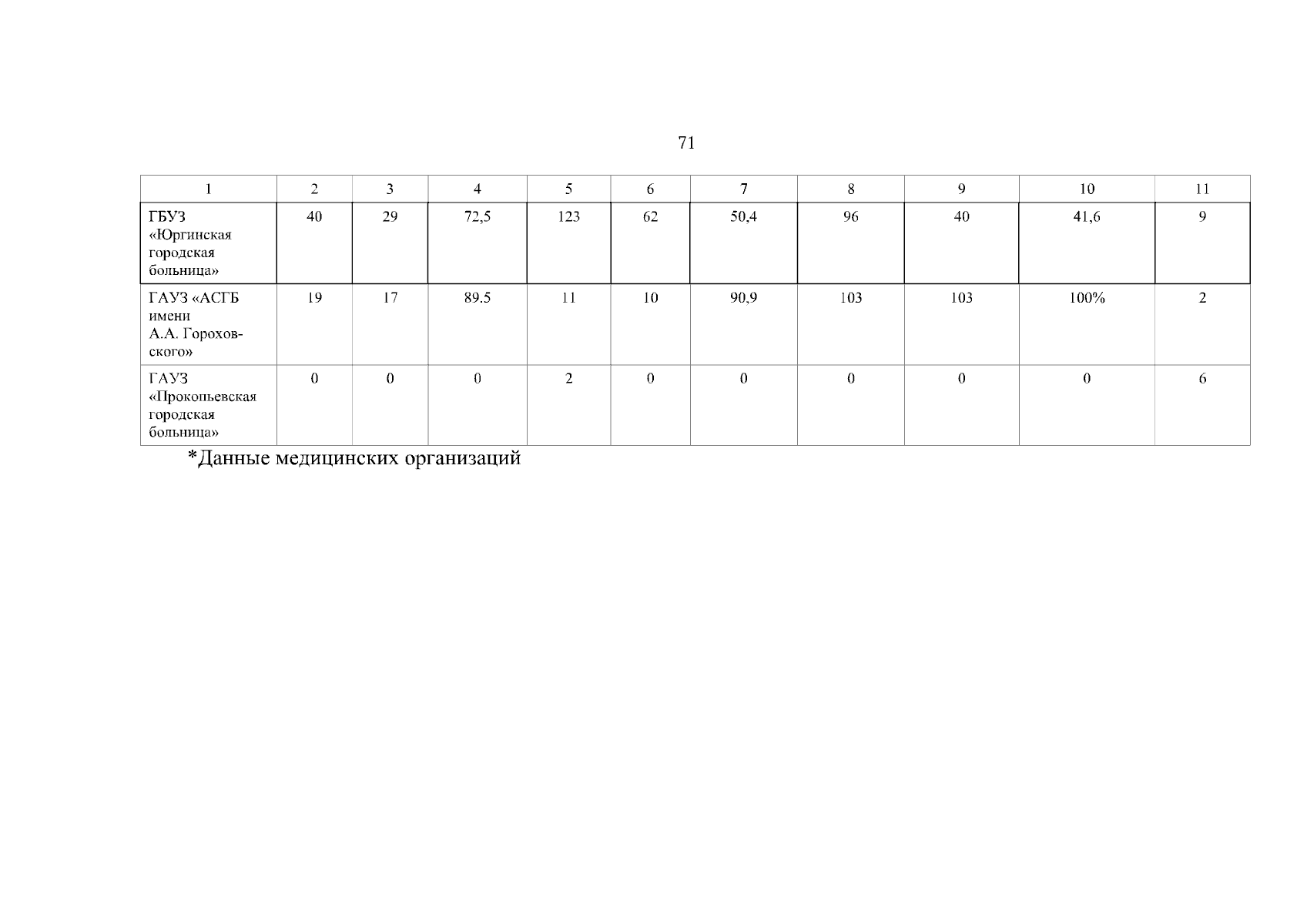 71

| 1 | 2 | 3 | 4 | 5 | 6 | 7 | 8 | 9 | 10 | 11 |
|---|---|---|---|---|---|---|---|---|---|---|
| ГБУЗ «Юргинская городская больница» | 40 | 29 | 72,5 | 123 | 62 | 50,4 | 96 | 40 | 41,6 | 9 |
| ГАУЗ «АСГБ имени А.А. Гороховского» | 19 | 17 | 89.5 | 11 | 10 | 90,9 | 103 | 103 | 100% | 2 |
| ГАУЗ «Прокопьевская городская больница» | 0 | 0 | 0 | 2 | 0 | 0 | 0 | 0 | 0 | 6 |

*Данные медицинских организаций